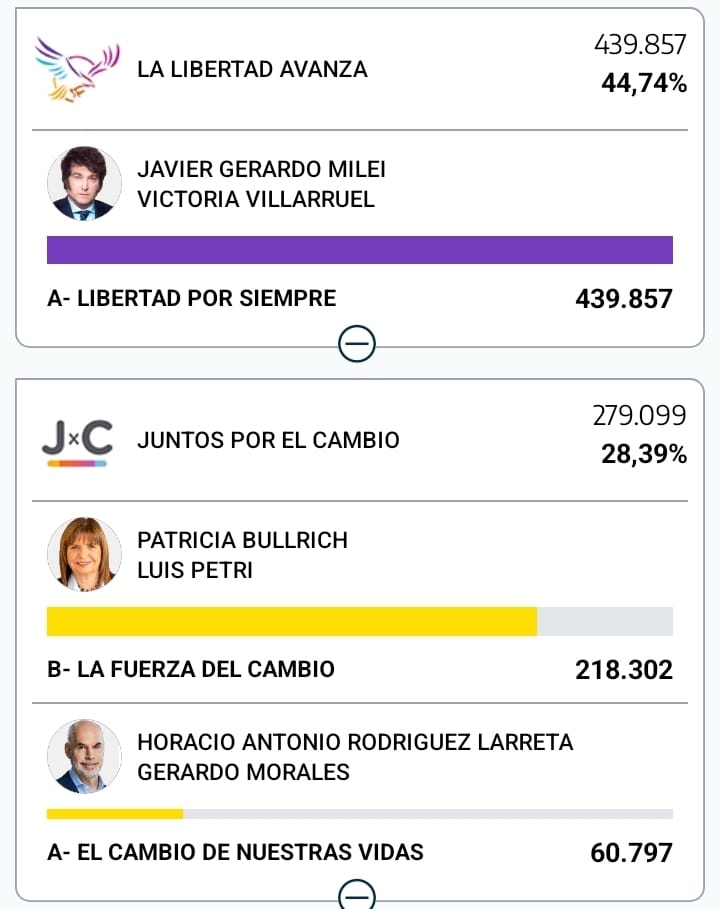 LA LIBERTAD AVANZA
439.857
44,74%

JAVIER GERARDO MILEI
VICTORIA VILLARRUEL

A- LIBERTAD POR SIEMPRE 439.857

J×C
JUNTOS POR EL CAMBIO
279.099
28,39%

PATRICIA BULLRICH
LUIS PETRI

B- LA FUERZA DEL CAMBIO 218.302

HORACIO ANTONIO RODRIGUEZ LARRETA
GERARDO MORALES

A- EL CAMBIO DE NUESTRAS VIDAS 60.797